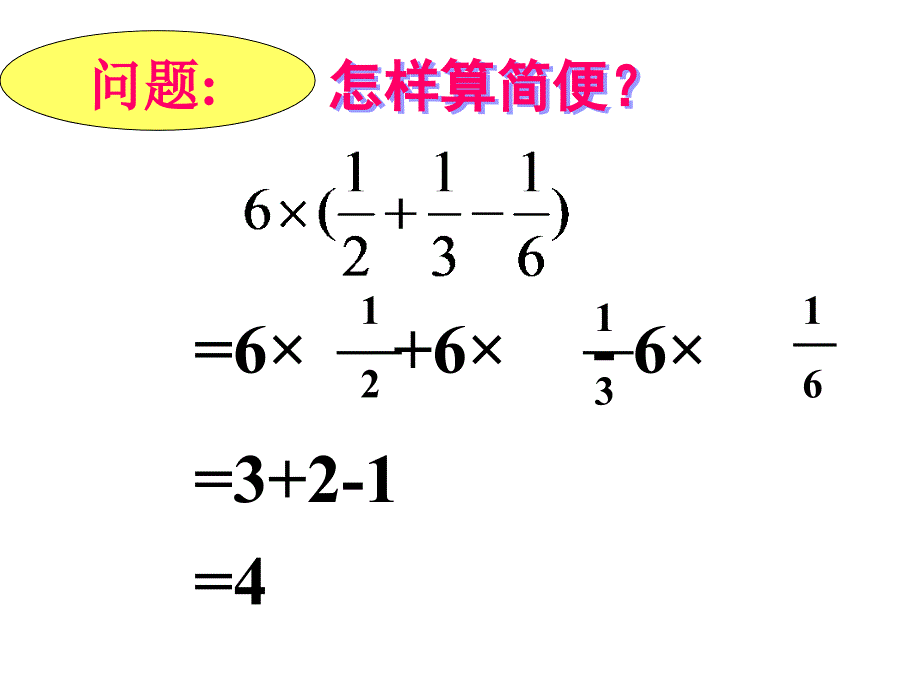 问题: 怎样算简便?

$6\times(\frac{1}{2}+\frac{1}{3}-\frac{1}{6})$

$=6\times\frac{1}{2}+6\times\frac{1}{3}-6\times\frac{1}{6}$

$=3+2-1$

$=4$